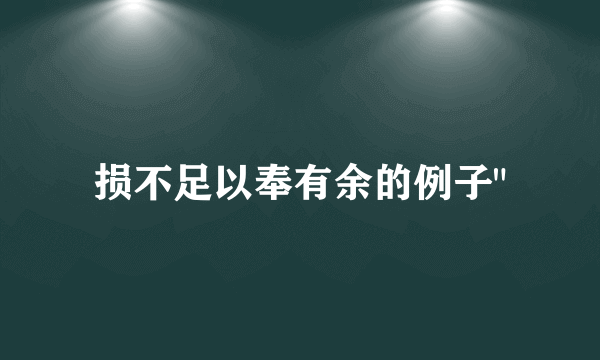 损不足以奉有余的例子"